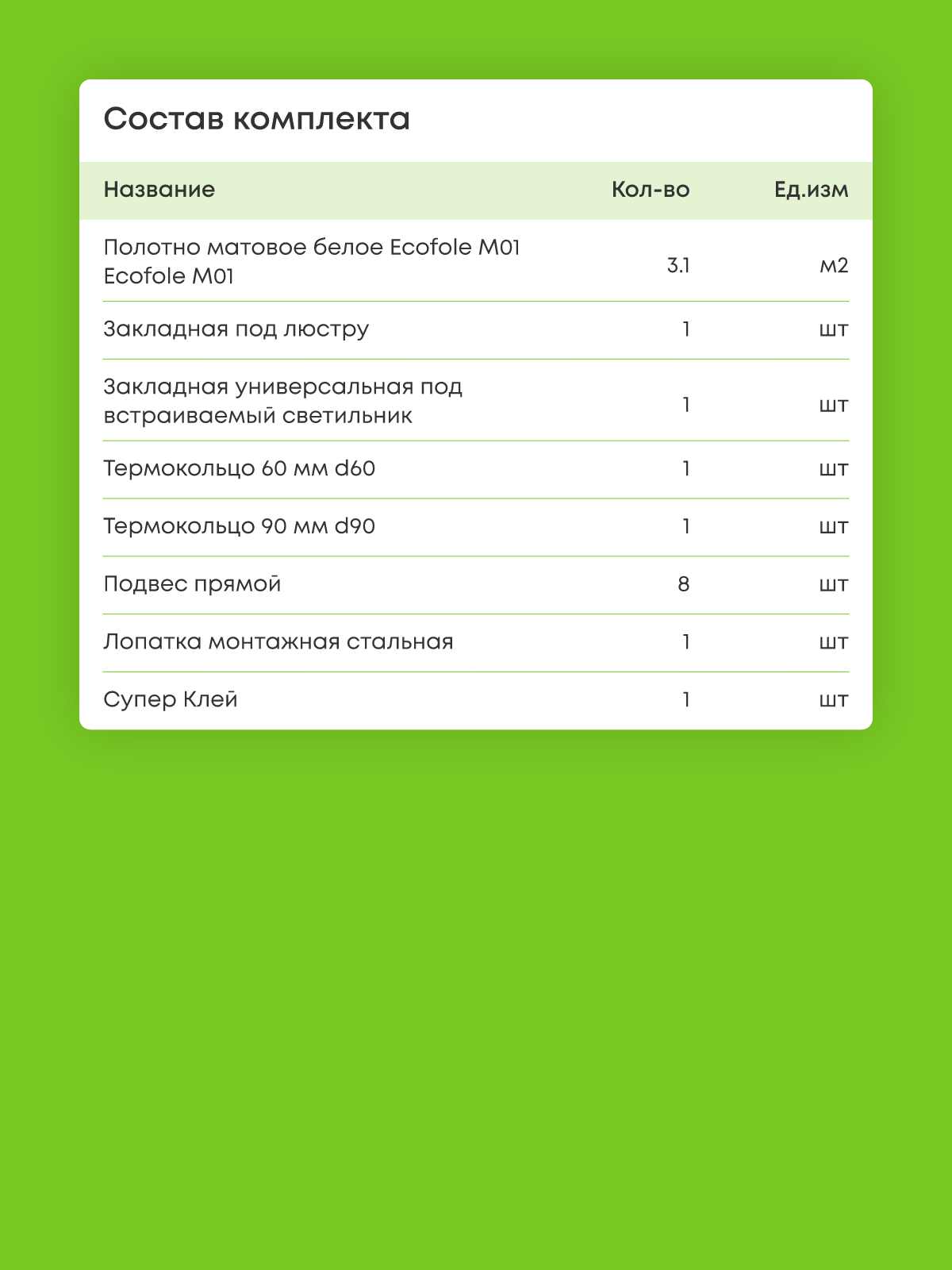 Состав комплекта

| Название | Кол-во | Ед.изм |
|---|---|---|
| Полотно матовое белое Ecofole M01 Ecofole M01 | 3.1 | м2 |
| Закладная под люстру | 1 | шт |
| Закладная универсальная под встраиваемый светильник | 1 | шт |
| Термокольцо 60 мм d60 | 1 | шт |
| Термокольцо 90 мм d90 | 1 | шт |
| Подвес прямой | 8 | шт |
| Лопатка монтажная стальная | 1 | шт |
| Супер Клей | 1 | шт |